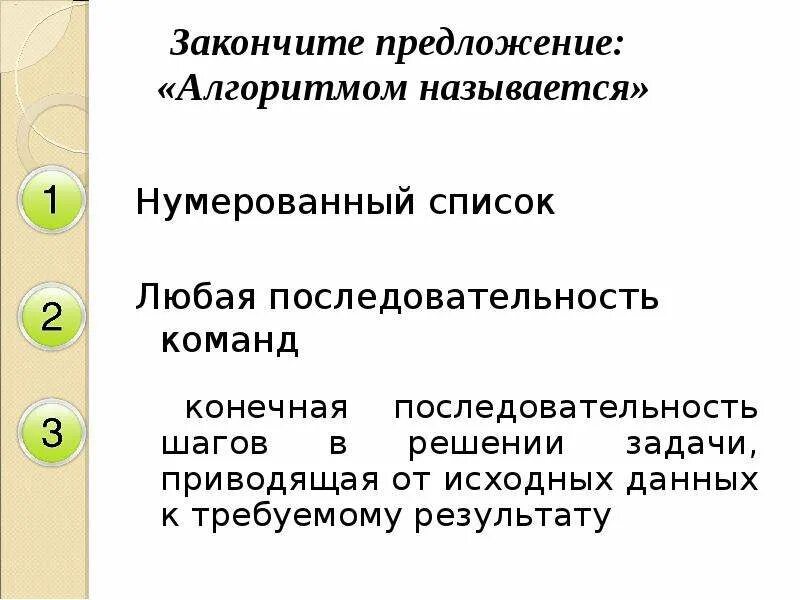 Закончите предложение: «Алгоритмом называется»

1

Нумерованный список

2

Любая последовательность команд

3

конечная последовательность шагов в решении задачи, приводящая от исходных данных к требуемому результату